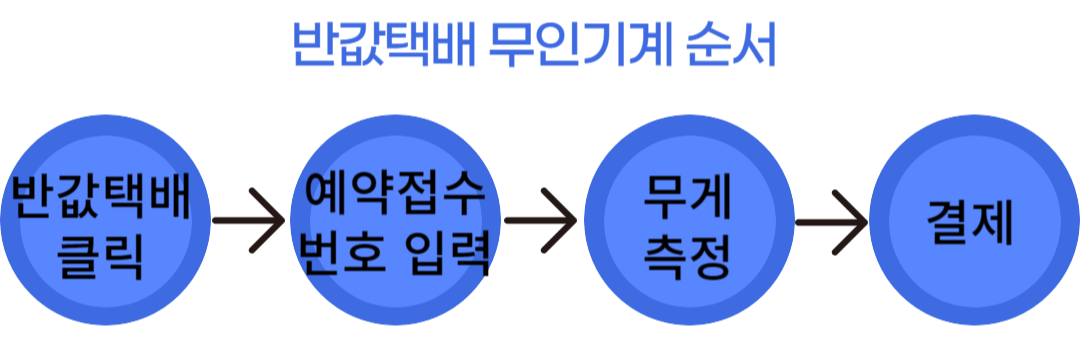 반값택배 무인기계 순서

반값택배 클릭

예약접수 번호 입력

무게 측정

결제